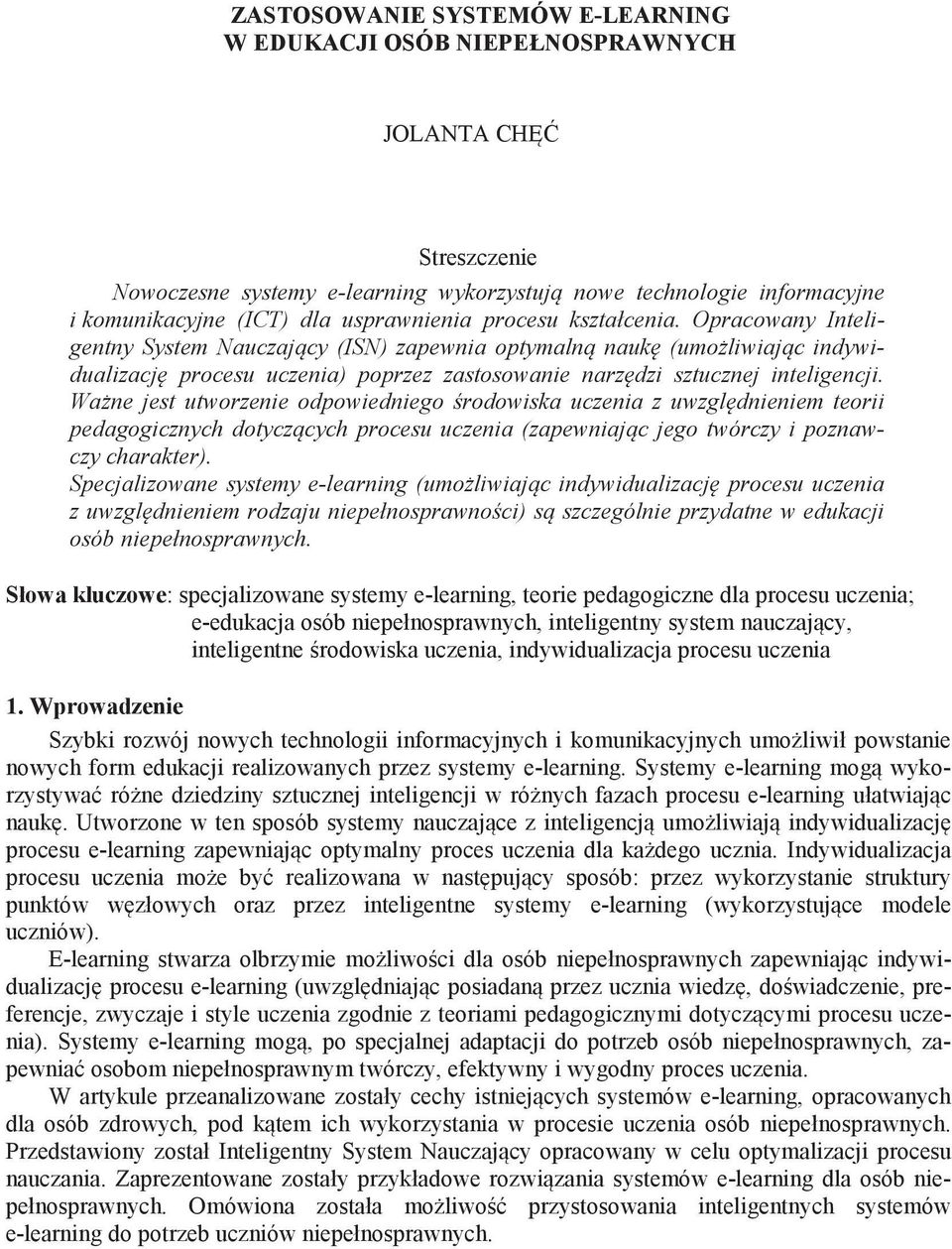 ZASTOSOWANIE SYSTEMÓW E-LEARNING
W EDUKACJI OSÓB NIEPEŁNOSPRAWNYCH

JOLANTA CHĘĆ

Streszczenie

Nowoczesne systemy e-learning wykorzystują nowe technologie informacyjne i komunikacyjne (ICT) dla usprawnienia procesu kształcenia. Opracowany Inteligentny System Nauczający (ISN) zapewnia optymalną naukę (umożliwiając indywidualizację procesu uczenia) poprzez zastosowanie narzędzi sztucznej inteligencji. Ważne jest utworzenie odpowiedniego środowiska uczenia z uwzględnieniem teorii pedagogicznych dotyczących procesu uczenia (zapewniając jego twórczy i poznawczy charakter).
Specjalizowane systemy e-learning (umożliwiając indywidualizację procesu uczenia z uwzględnieniem rodzaju niepełnosprawności) są szczególnie przydatne w edukacji osób niepełnosprawnych.

Słowa kluczowe: specjalizowane systemy e-learning, teorie pedagogiczne dla procesu uczenia; e-edukacja osób niepełnosprawnych, inteligentny system nauczający, inteligentne środowiska uczenia, indywidualizacja procesu uczenia

1. Wprowadzenie

Szybki rozwój nowych technologii informacyjnych i komunikacyjnych umożliwił powstanie nowych form edukacji realizowanych przez systemy e-learning. Systemy e-learning mogą wykorzystywać różne dziedziny sztucznej inteligencji w różnych fazach procesu e-learning ułatwiając naukę. Utworzone w ten sposób systemy nauczające z inteligencją umożliwiają indywidualizację procesu e-learning zapewniając optymalny proces uczenia dla każdego ucznia. Indywidualizacja procesu uczenia może być realizowana w następujący sposób: przez wykorzystanie struktury punktów węzłowych oraz przez inteligentne systemy e-learning (wykorzystujące modele uczniów).

E-learning stwarza olbrzymie możliwości dla osób niepełnosprawnych zapewniając indywidualizację procesu e-learning (uwzględniając posiadaną przez ucznia wiedzę, doświadczenie, preferencje, zwyczaje i style uczenia zgodnie z teoriami pedagogicznymi dotyczącymi procesu uczenia). Systemy e-learning mogą, po specjalnej adaptacji do potrzeb osób niepełnosprawnych, zapewniać osobom niepełnosprawnym twórczy, efektywny i wygodny proces uczenia.

W artykule przeanalizowane zostały cechy istniejących systemów e-learning, opracowanych dla osób zdrowych, pod kątem ich wykorzystania w procesie uczenia osób niepełnosprawnych. Przedstawiony został Inteligentny System Nauczający opracowany w celu optymalizacji procesu nauczania. Zaprezentowane zostały przykładowe rozwiązania systemów e-learning dla osób niepełnosprawnych. Omówiona została możliwość przystosowania inteligentnych systemów e-learning do potrzeb uczniów niepełnosprawnych.